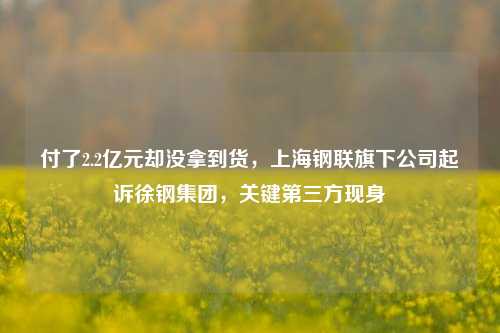 付了2.2亿元却没拿到货，上海钢联旗下公司起诉徐钢集团，关键第三方现身